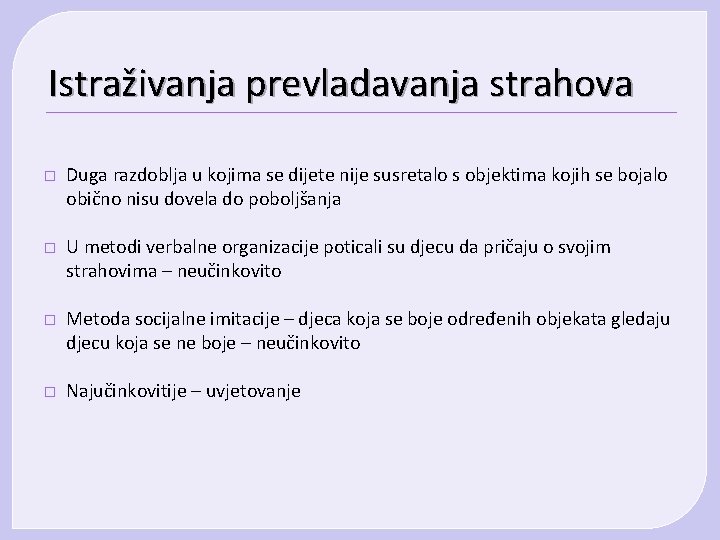 Istraživanja prevladavanja strahova

□ Duga razdoblja u kojima se dijete nije susretalo s objektima kojih se bojalo obično nisu dovela do poboljšanja

□ U metodi verbalne organizacije poticali su djecu da pričaju o svojim strahovima – neučinkovito

□ Metoda socijalne imitacije – djeca koja se boje određenih objekata gledaju djecu koja se ne boje – neučinkovito

□ Najučinkovitije – uvjetovanje